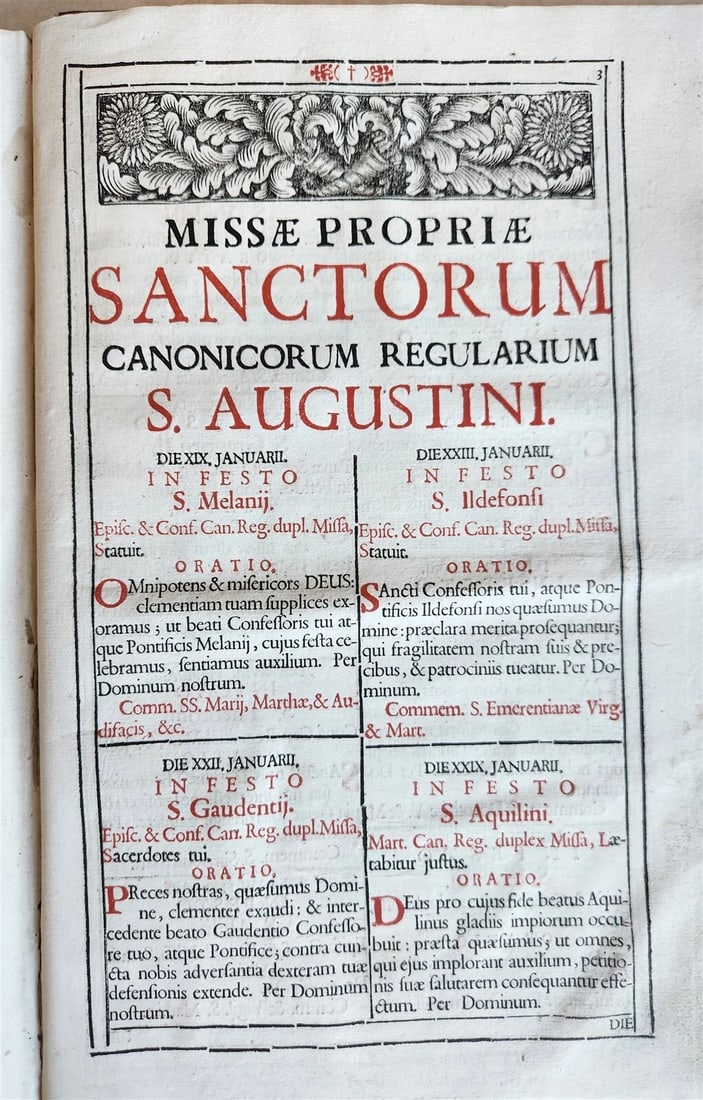 3

MISSÆ PROPRIÆ SANCTORUM CANONICORUM REGULARIUM S. AUGUSTINI.

DIE XIX. JANUARII.
IN FESTO
S. Melanij.
Episc. & Conf. Can. Reg. dupl. Missa, Statuit.
ORATIO.
OMnipotens & misericors DEUS: clementiam tuam supplices exoramus; ut beati Confessoris tui atque Pontificis Melanij, cujus festa celebramus, sentiamus auxilium. Per Dominum nostrum.
Comm. SS. Marij, Marthæ, & Audifacis, &c.

DIE XXII. JANUARII.
IN FESTO
S. Gaudentij.
Episc. & Conf. Can. Reg. dupl. Missa, Sacerdotes tui.
ORATIO.
PReces nostras, quæsumus Domine, clementer exaudi: & intercedente beato Gaudentio Confessore tuo, atque Pontifice; contra cuncta nobis adversantia dexteram tuæ defensionis extende. Per Dominum nostrum.

DIE XXIII. JANUARII.
IN FESTO
S. Ildefonsi
Episc. & Conf. Can. Reg. dupl. Missa, Statuit.
ORATIO.
SAncti Confessoris tui, atque Pontificis Ildefonsi nos quæsumus Domine: præclara merita prosequantur; qui fragilitatem nostram suis & precibus, & patrociniis tueatur. Per Dominum.
Commem. S. Emerentianæ Virg. & Mart.

DIE XXIX. JANUARII.
IN FESTO
S. Aquilini.
Mart. Can. Reg. duplex Missa, Lætabitur justus.
ORATIO.
DEus pro cujus fide beatus Aquilinus gladiis impiorum occubuit: præsta quæsumus; ut omnes, qui ejus implorant auxilium, petitionis suæ salutarem consequantur effectum. Per Dominum.

DIE